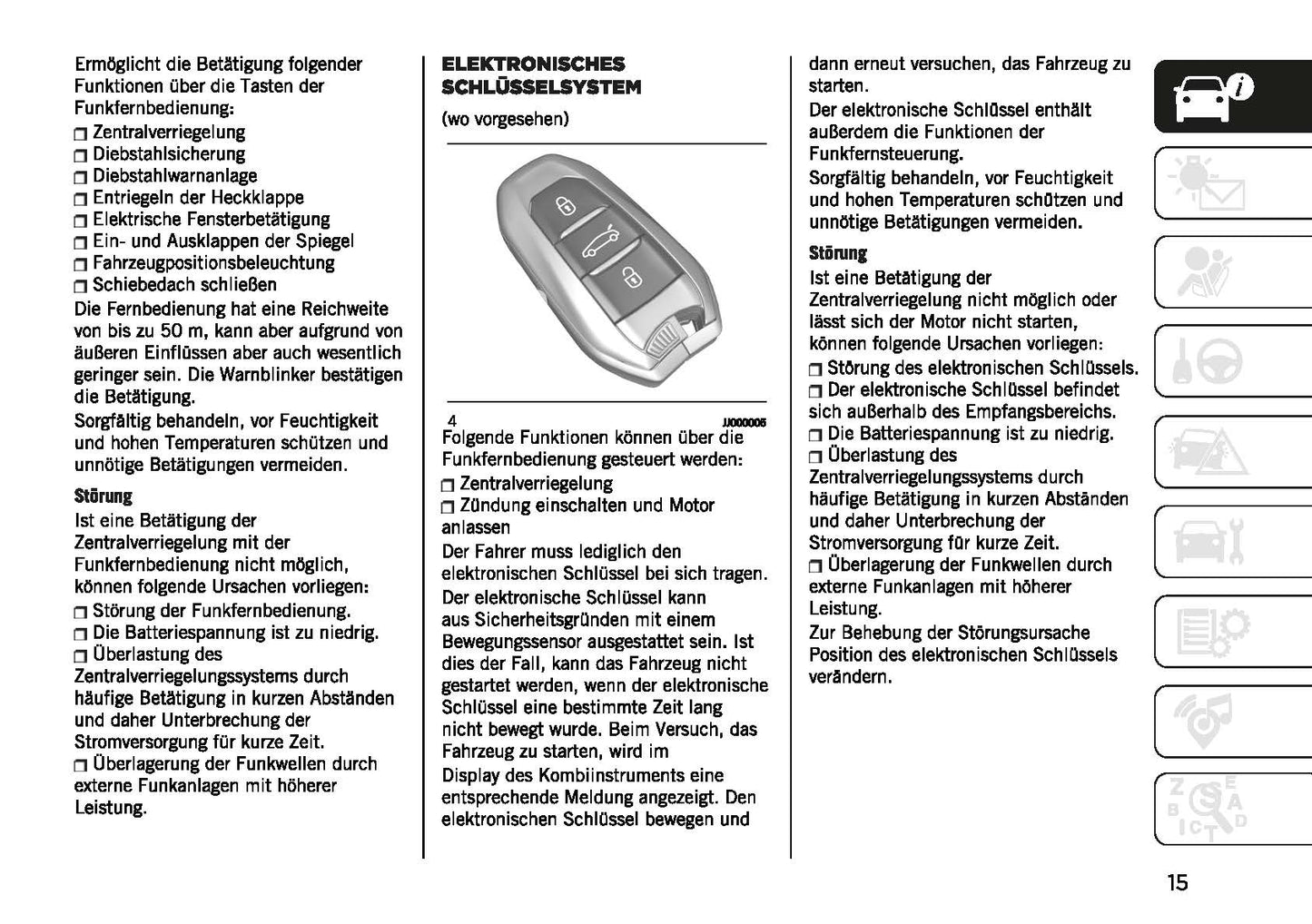 Ermöglicht die Betätigung folgender Funktionen über die Tasten der Funkfernbedienung:
❒ Zentralverriegelung
❒ Diebstahlsicherung
❒ Diebstahlwarnanlage
❒ Entriegeln der Heckklappe
❒ Elektrische Fensterbetätigung
❒ Ein- und Ausklappen der Spiegel
❒ Fahrzeugpositionsbeleuchtung
❒ Schiebedach schließen
Die Fernbedienung hat eine Reichweite von bis zu 50 m, kann aber aufgrund von äußeren Einflüssen aber auch wesentlich geringer sein. Die Warnblinker bestätigen die Betätigung.
Sorgfältig behandeln, vor Feuchtigkeit und hohen Temperaturen schützen und unnötige Betätigungen vermeiden.

Störung
Ist eine Betätigung der Zentralverriegelung mit der Funkfernbedienung nicht möglich, können folgende Ursachen vorliegen:
❒ Störung der Funkfernbedienung.
❒ Die Batteriespannung ist zu niedrig.
❒ Überlastung des Zentralverriegelungssystems durch häufige Betätigung in kurzen Abständen und daher Unterbrechung der Stromversorgung für kurze Zeit.
❒ Überlagerung der Funkwellen durch externe Funkanlagen mit höherer Leistung.

ELEKTRONISCHES SCHLÜSSELSYSTEM
(wo vorgesehen)

4 JJ000005
Folgende Funktionen können über die Funkfernbedienung gesteuert werden:
❒ Zentralverriegelung
❒ Zündung einschalten und Motor anlassen
Der Fahrer muss lediglich den elektronischen Schlüssel bei sich tragen.
Der elektronische Schlüssel kann aus Sicherheitsgründen mit einem Bewegungssensor ausgestattet sein. Ist dies der Fall, kann das Fahrzeug nicht gestartet werden, wenn der elektronische Schlüssel eine bestimmte Zeit lang nicht bewegt wurde. Beim Versuch, das Fahrzeug zu starten, wird im
Display des Kombiinstruments eine entsprechende Meldung angezeigt. Den elektronischen Schlüssel bewegen und dann erneut versuchen, das Fahrzeug zu starten.
Der elektronische Schlüssel enthält außerdem die Funktionen der Funkfernsteuerung.
Sorgfältig behandeln, vor Feuchtigkeit und hohen Temperaturen schützen und unnötige Betätigungen vermeiden.

Störung
Ist eine Betätigung der Zentralverriegelung nicht möglich oder lässt sich der Motor nicht starten, können folgende Ursachen vorliegen:
❒ Störung des elektronischen Schlüssels.
❒ Der elektronische Schlüssel befindet sich außerhalb des Empfangsbereichs.
❒ Die Batteriespannung ist zu niedrig.
❒ Überlastung des Zentralverriegelungssystems durch häufige Betätigung in kurzen Abständen und daher Unterbrechung der Stromversorgung für kurze Zeit.
❒ Überlagerung der Funkwellen durch externe Funkanlagen mit höherer Leistung.
Zur Behebung der Störungsursache Position des elektronischen Schlüssels verändern.

15